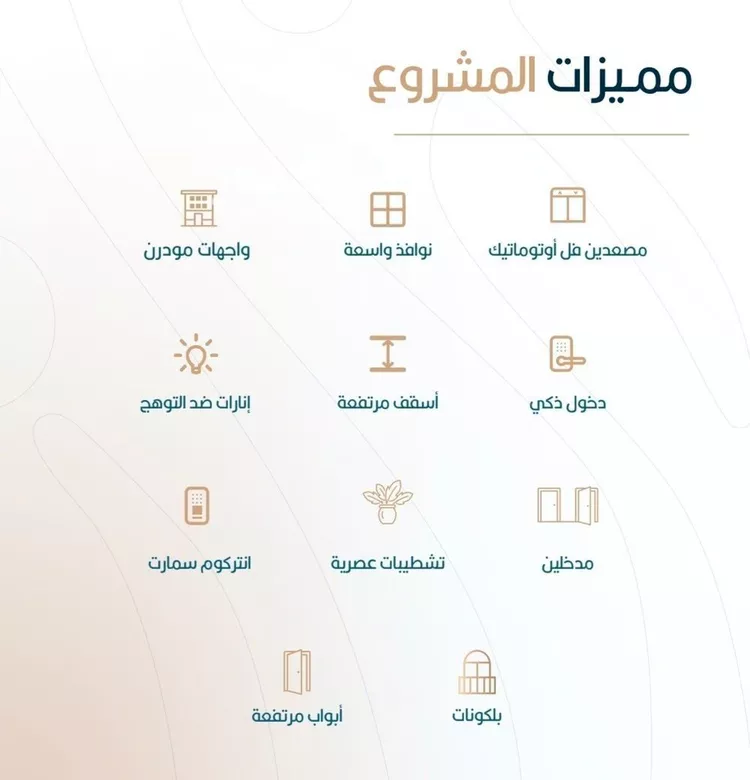 مميزات المشروع

مصعدين فل أوتوماتيك
نوافذ واسعة
واجهات مودرن

دخول ذكي
أسقف مرتفعة
إنارات ضد التوهج

مدخلين
تشطيبات عصرية
انتركوم سمارت

بلكونات
أبواب مرتفعة